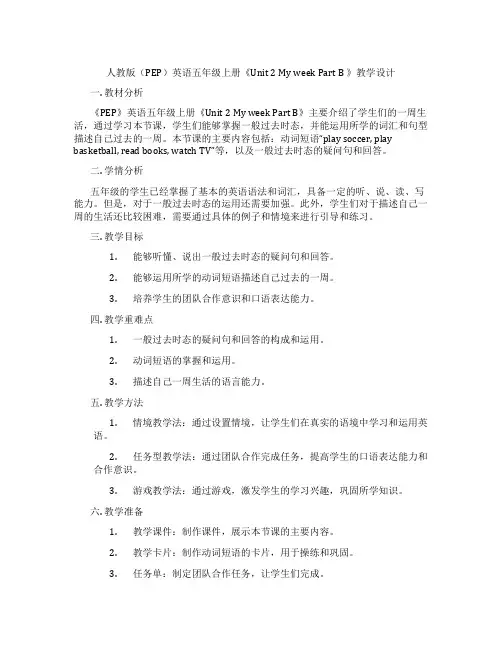 人教版（PEP）英语五年级上册《Unit 2 My week Part B 》教学设计

一. 教材分析

《PEP》英语五年级上册《Unit 2 My week Part B》主要介绍了学生们的一周生活，通过学习本节课，学生们能够掌握一般过去时态，并能运用所学的词汇和句型描述自己过去的一周。本节课的主要内容包括：动词短语"play soccer, play basketball, read books, watch TV"等，以及一般过去时态的疑问句和回答。

二. 学情分析

五年级的学生已经掌握了基本的英语语法和词汇，具备一定的听、说、读、写能力。但是，对于一般过去时态的运用还需要加强。此外，学生们对于描述自己一周的生活还比较困难，需要通过具体的例子和情境来进行引导和练习。

三. 教学目标

1. 能够听懂、说出一般过去时态的疑问句和回答。

2. 能够运用所学的动词短语描述自己过去的一周。

3. 培养学生的团队合作意识和口语表达能力。

四. 教学重难点

1. 一般过去时态的疑问句和回答的构成和运用。

2. 动词短语的掌握和运用。

3. 描述自己一周生活的语言能力。

五. 教学方法

1. 情境教学法：通过设置情境，让学生们在真实的语境中学习和运用英语。

2. 任务型教学法：通过团队合作完成任务，提高学生的口语表达能力和合作意识。

3. 游戏教学法：通过游戏，激发学生的学习兴趣，巩固所学知识。

六. 教学准备

1. 教学课件：制作课件，展示本节课的主要内容。

2. 教学卡片：制作动词短语的卡片，用于操练和巩固。

3. 任务单：制定团队合作任务，让学生们完成。